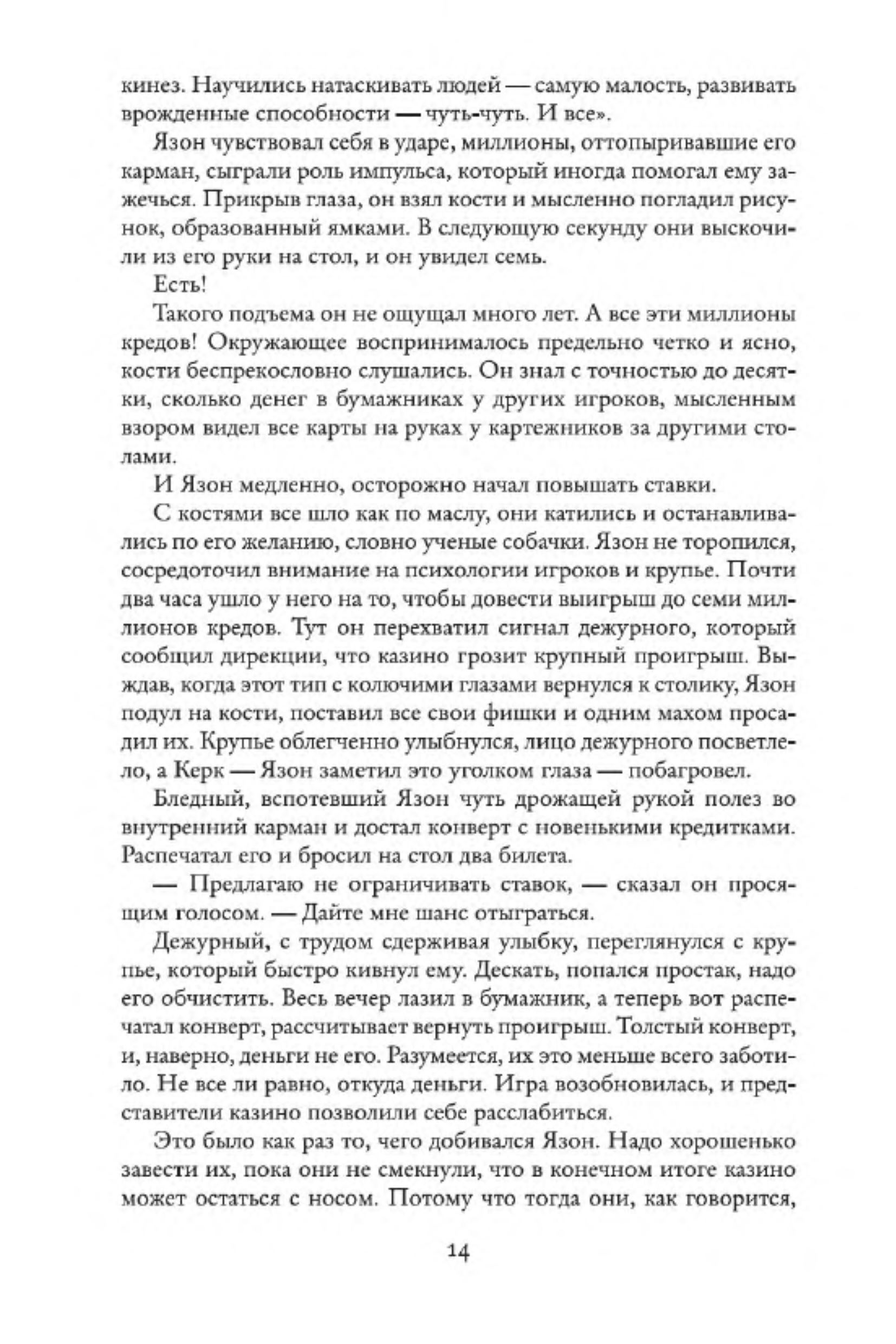 кинез. Научились натаскивать людей — самую малость, развивать врожденные способности — чуть-чуть. И все».

Язон чувствовал себя в ударе, миллионы, оттопыривавшие его карман, сыграли роль импульса, который иногда помогал ему зажечься. Прикрыв глаза, он взял кости и мысленно погладил рисунок, образованный ямками. В следующую секунду они выскочили из его руки на стол, и он увидел семь.

Есть!

Такого подъема он не ощущал много лет. А все эти миллионы кредов! Окружающее воспринималось предельно четко и ясно, кости беспрекословно слушались. Он знал с точностью до десятки, сколько денег в бумажниках у других игроков, мысленным взором видел все карты на руках у картежников за другими столами.

И Язон медленно, осторожно начал повышать ставки.

С костями все шло как по маслу, они катились и останавливались по его желанию, словно ученые собачки. Язон не торопился, сосредоточил внимание на психологии игроков и крупье. Почти два часа ушло у него на то, чтобы довести выигрыш до семи миллионов кредов. Тут он перехватил сигнал дежурного, который сообщил дирекции, что казино грозит крупный проигрыш. Выждав, когда этот тип с колючими глазами вернулся к столику, Язон подул на кости, поставил все свои фишки и одним махом просадил их. Крупье облегченно улыбнулся, лицо дежурного посветлело, а Керк — Язон заметил это уголком глаза — побагровел.

Бледный, вспотевший Язон чуть дрожащей рукой полез во внутренний карман и достал конверт с новенькими кредитками. Распечатал его и бросил на стол два билета.

— Предлагаю не ограничивать ставок, — сказал он просящим голосом. — Дайте мне шанс отыграться.

Дежурный, с трудом сдерживая улыбку, переглянулся с крупье, который быстро кивнул ему. Дескать, попался простак, надо его обчистить. Весь вечер лазил в бумажник, а теперь вот распечатал конверт, рассчитывает вернуть проигрыш. Толстый конверт, и, наверно, деньги не его. Разумеется, их это меньше всего заботило. Не все ли равно, откуда деньги. Игра возобновилась, и представители казино позволили себе расслабиться.

Это было как раз то, чего добивался Язон. Надо хорошенько завести их, пока они не смекнули, что в конечном итоге казино может остаться с носом. Потому что тогда они, как говорится,

14